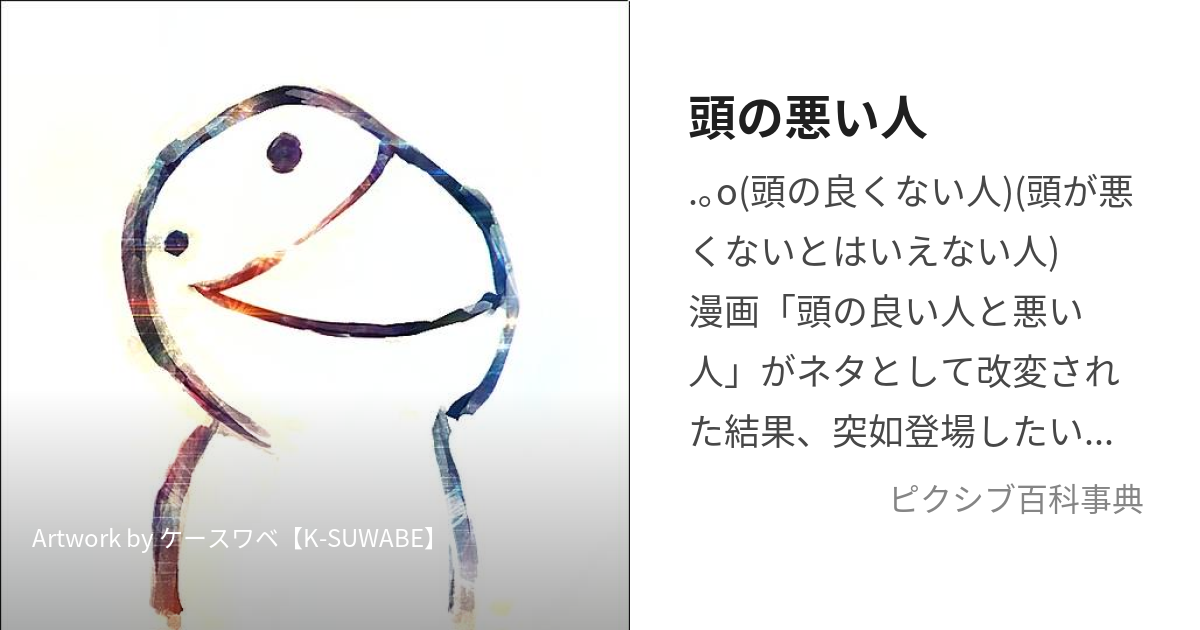 Artwork by ケースワベ【K-SUWABE】

頭の悪い人

.。o(頭の良くない人)(頭が悪くないとはいえない人)
漫画「頭の良い人と悪い人」がネタとして改変された結果、突如登場したい...

ピクシブ百科事典